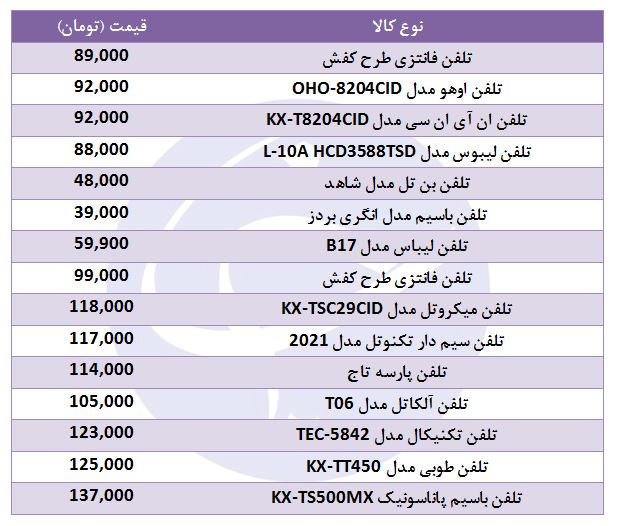 | نوع کالا | قیمت (تومان) |
|---|---|
| تلفن فانتزی طرح کفش | 89,000 |
| تلفن اوهو مدل OHO-8204CID | 92,000 |
| تلفن ان آی ان سی مدل KX-T8204CID | 92,000 |
| تلفن لیبوس مدل L-10A HCD3588TSD | 88,000 |
| تلفن بن تل مدل شاهد | 48,000 |
| تلفن باسیم مدل انگری بردز | 39,000 |
| تلفن لیباس مدل B17 | 59,900 |
| تلفن فانتزی طرح کفش | 99,000 |
| تلفن میکروتل مدل KX-TSC29CID | 118,000 |
| تلفن سیم دار تکنوتل مدل 2021 | 117,000 |
| تلفن پارسه تاج | 114,000 |
| تلفن آلکاتل مدل T06 | 105,000 |
| تلفن تکنیکال مدل TEC-5842 | 123,000 |
| تلفن طوبی مدل KX-TT450 | 125,000 |
| تلفن باسیم پاناسونیک KX-TS500MX | 137,000 |